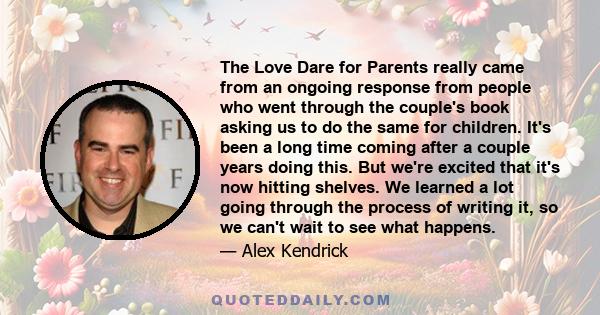 The Love Dare for Parents really came from an ongoing response from people who went through the couple's book asking us to do the same for children. It's been a long time coming after a couple years doing this. But we're excited that it's now hitting shelves. We learned a lot going through the process of writing it, so we can't wait to see what happens.

— Alex Kendrick

QUOTEDDAILY.COM